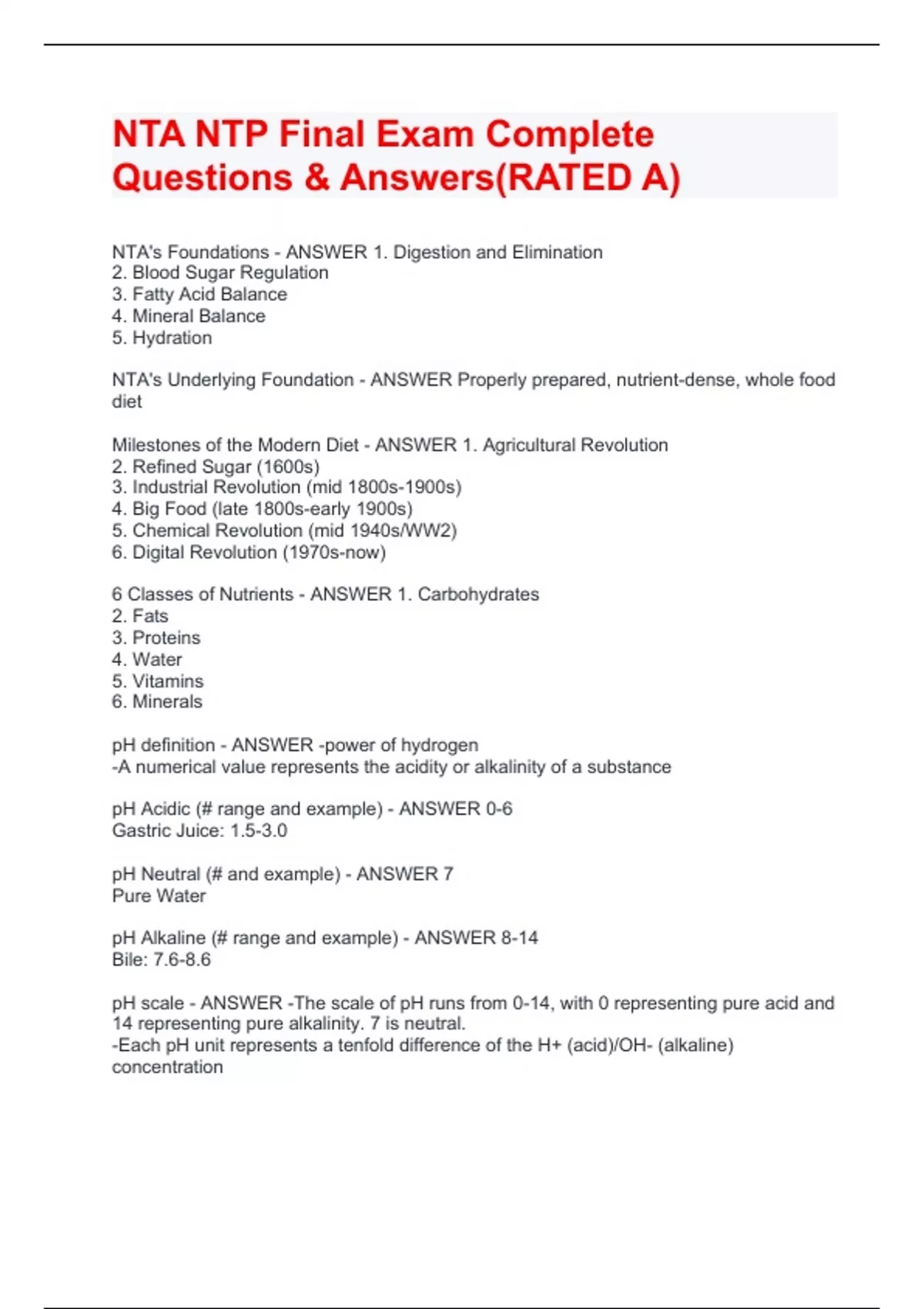 NTA NTP Final Exam Complete Questions & Answers(RATED A)

NTA's Foundations - ANSWER 1. Digestion and Elimination
2. Blood Sugar Regulation
3. Fatty Acid Balance
4. Mineral Balance
5. Hydration

NTA's Underlying Foundation - ANSWER Properly prepared, nutrient-dense, whole food diet

Milestones of the Modern Diet - ANSWER 1. Agricultural Revolution
2. Refined Sugar (1600s)
3. Industrial Revolution (mid 1800s-1900s)
4. Big Food (late 1800s-early 1900s)
5. Chemical Revolution (mid 1940s/WW2)
6. Digital Revolution (1970s-now)

6 Classes of Nutrients - ANSWER 1. Carbohydrates
2. Fats
3. Proteins
4. Water
5. Vitamins
6. Minerals

pH definition - ANSWER -power of hydrogen
-A numerical value represents the acidity or alkalinity of a substance

pH Acidic (# range and example) - ANSWER 0-6
Gastric Juice: 1.5-3.0

pH Neutral (# and example) - ANSWER 7
Pure Water

pH Alkaline (# range and example) - ANSWER 8-14
Bile: 7.6-8.6

pH scale - ANSWER -The scale of pH runs from 0-14, with 0 representing pure acid and 14 representing pure alkalinity. 7 is neutral.
-Each pH unit represents a tenfold difference of the H+ (acid)/OH- (alkaline) concentration